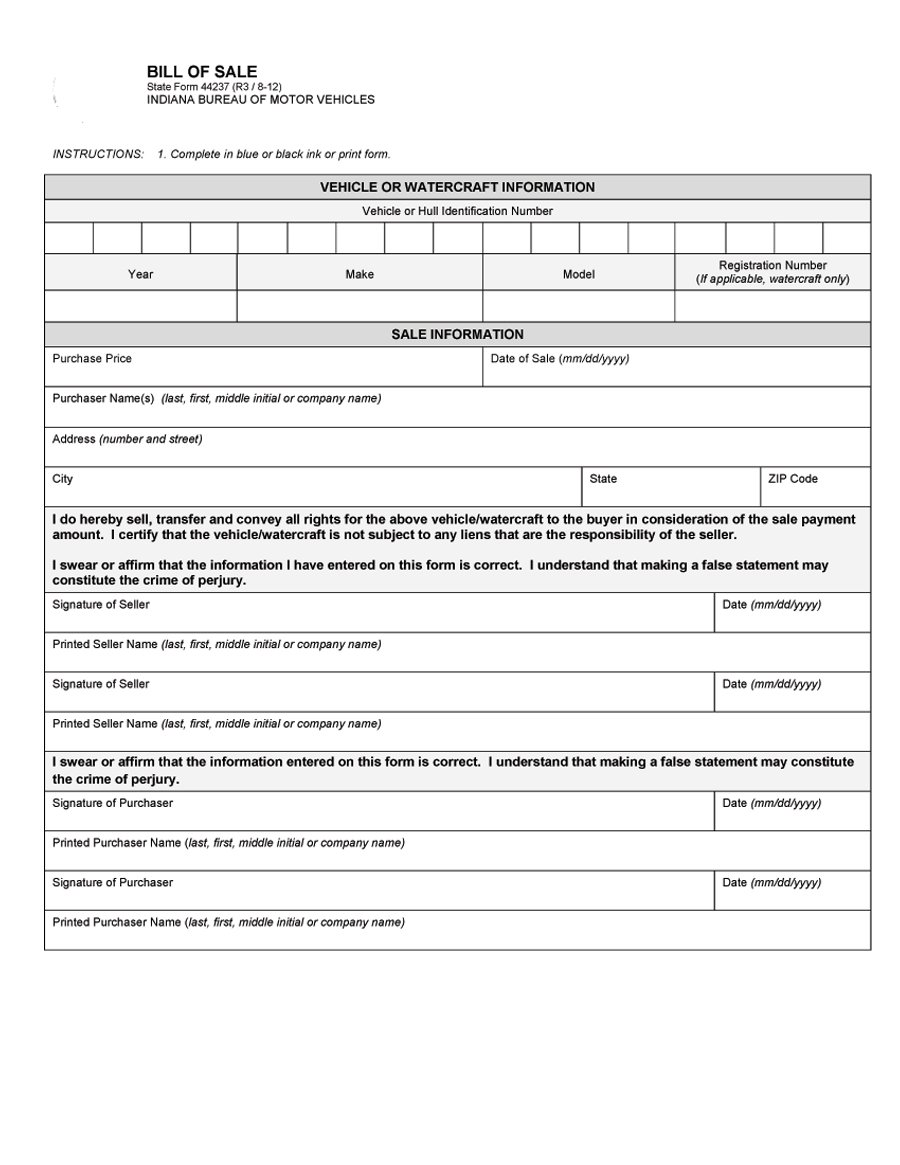 BILL OF SALE
State Form 44237 (R3 / 8-12)
INDIANA BUREAU OF MOTOR VEHICLES

INSTRUCTIONS: 1. Complete in blue or black ink or print form.

VEHICLE OR WATERCRAFT INFORMATION

Vehicle or Hull Identification Number

| Year | Make | Model | Registration Number (If applicable, watercraft only) |
|---|---|---|---|
| | | | |

SALE INFORMATION

Purchase Price

Date of Sale (mm/dd/yyyy)

Purchaser Name(s) (last, first, middle initial or company name)

Address (number and street)

City

State

ZIP Code

I do hereby sell, transfer and convey all rights for the above vehicle/watercraft to the buyer in consideration of the sale payment amount. I certify that the vehicle/watercraft is not subject to any liens that are the responsibility of the seller.

I swear or affirm that the information I have entered on this form is correct. I understand that making a false statement may constitute the crime of perjury.

Signature of Seller

Date (mm/dd/yyyy)

Printed Seller Name (last, first, middle initial or company name)

Signature of Seller

Date (mm/dd/yyyy)

Printed Seller Name (last, first, middle initial or company name)

I swear or affirm that the information entered on this form is correct. I understand that making a false statement may constitute the crime of perjury.

Signature of Purchaser

Date (mm/dd/yyyy)

Printed Purchaser Name (last, first, middle initial or company name)

Signature of Purchaser

Date (mm/dd/yyyy)

Printed Purchaser Name (last, first, middle initial or company name)